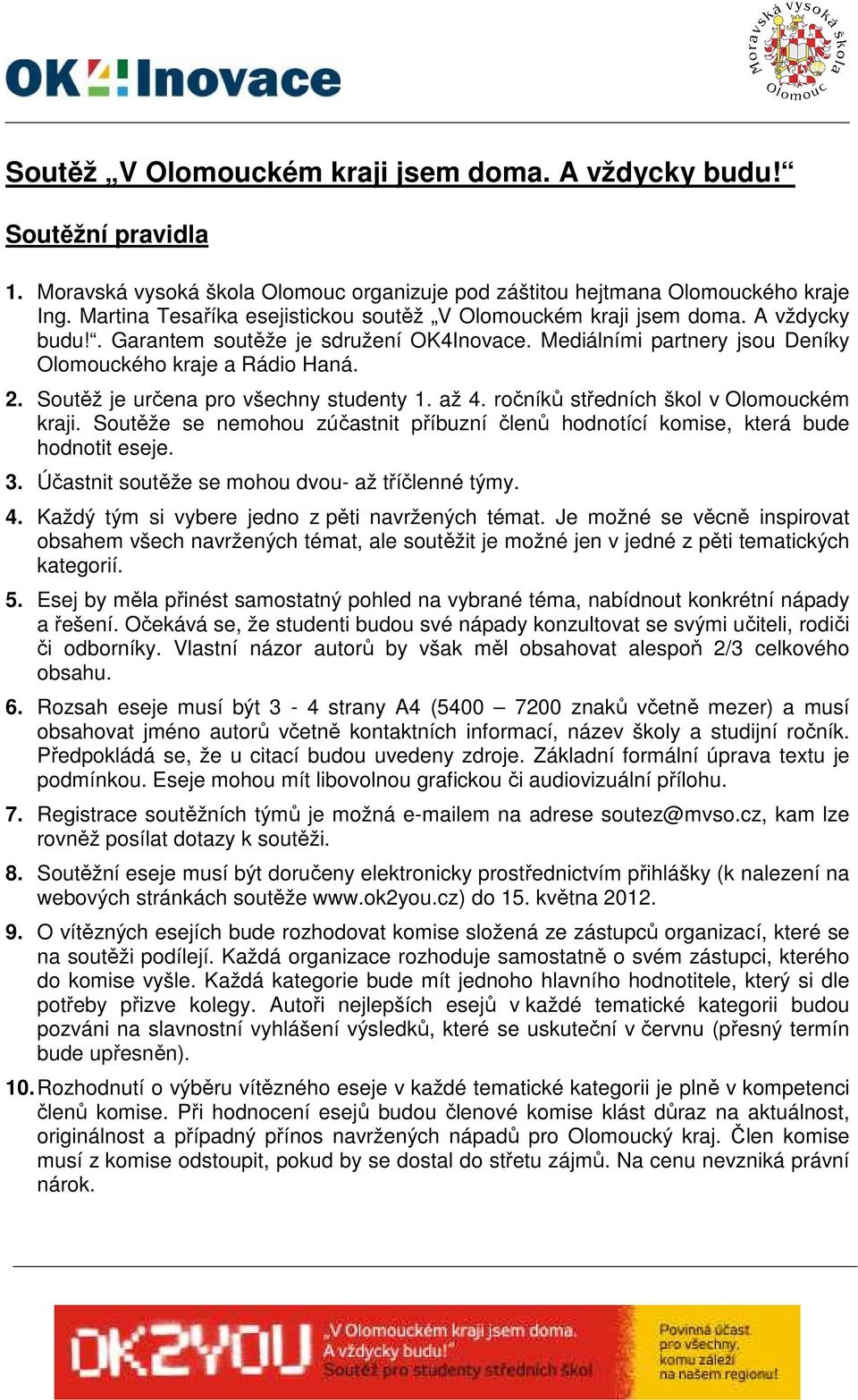 OK4Inovace

Moravská vysoká škola Olomouc

Soutěž „V Olomouckém kraji jsem doma. A vždycky budu!“

Soutěžní pravidla

1. Moravská vysoká škola Olomouc organizuje pod záštitou hejtmana Olomouckého kraje Ing. Martina Tesaříka esejistickou soutěž „V Olomouckém kraji jsem doma. A vždycky budu!“. Garantem soutěže je sdružení OK4Inovace. Mediálními partnery jsou Deníky Olomouckého kraje a Rádio Haná.

2. Soutěž je určena pro všechny studenty 1. až 4. ročníků středních škol v Olomouckém kraji. Soutěže se nemohou zúčastnit příbuzní členů hodnotící komise, která bude hodnotit eseje.

3. Účastnit soutěže se mohou dvou- až tříčlenné týmy.

4. Každý tým si vybere jedno z pěti navržených témat. Je možné se věcně inspirovat obsahem všech navržených témat, ale soutěžit je možné jen v jedné z pěti tematických kategorií.

5. Esej by měla přinést samostatný pohled na vybrané téma, nabídnout konkrétní nápady a řešení. Očekává se, že studenti budou své nápady konzultovat se svými učiteli, rodiči či odborníky. Vlastní názor autorů by však měl obsahovat alespoň 2/3 celkového obsahu.

6. Rozsah eseje musí být 3 - 4 strany A4 (5400 – 7200 znaků včetně mezer) a musí obsahovat jméno autorů včetně kontaktních informací, název školy a studijní ročník. Předpokládá se, že u citací budou uvedeny zdroje. Základní formální úprava textu je podmínkou. Eseje mohou mít libovolnou grafickou či audiovizuální přílohu.

7. Registrace soutěžních týmů je možná e-mailem na adrese soutez@mvso.cz, kam lze rovněž posílat dotazy k soutěži.

8. Soutěžní eseje musí být doručeny elektronicky prostřednictvím přihlášky (k nalezení na webových stránkách soutěže www.ok2you.cz) do 15. května 2012.

9. O vítězných esejích bude rozhodovat komise složená ze zástupců organizací, které se na soutěži podílejí. Každá organizace rozhoduje samostatně o svém zástupci, kterého do komise vyšle. Každá kategorie bude mít jednoho hlavního hodnotitele, který si dle potřeby přizve kolegy. Autoři nejlepších esejů v každé tematické kategorii budou pozváni na slavnostní vyhlášení výsledků, které se uskuteční v červnu (přesný termín bude upřesněn).

10. Rozhodnutí o výběru vítězného eseje v každé tematické kategorii je plně v kompetenci členů komise. Při hodnocení esejů budou členové komise klást důraz na aktuálnost, originálnost a případný přínos navržených nápadů pro Olomoucký kraj. Člen komise musí z komise odstoupit, pokud by se dostal do střetu zájmů. Na cenu nevzniká právní nárok.

OK2YOU „V Olomouckém kraji jsem doma. A vždycky budu!“ Soutěž pro studenty středních škol

Povinná účast pro všechny, komu záleží na našem regionu!